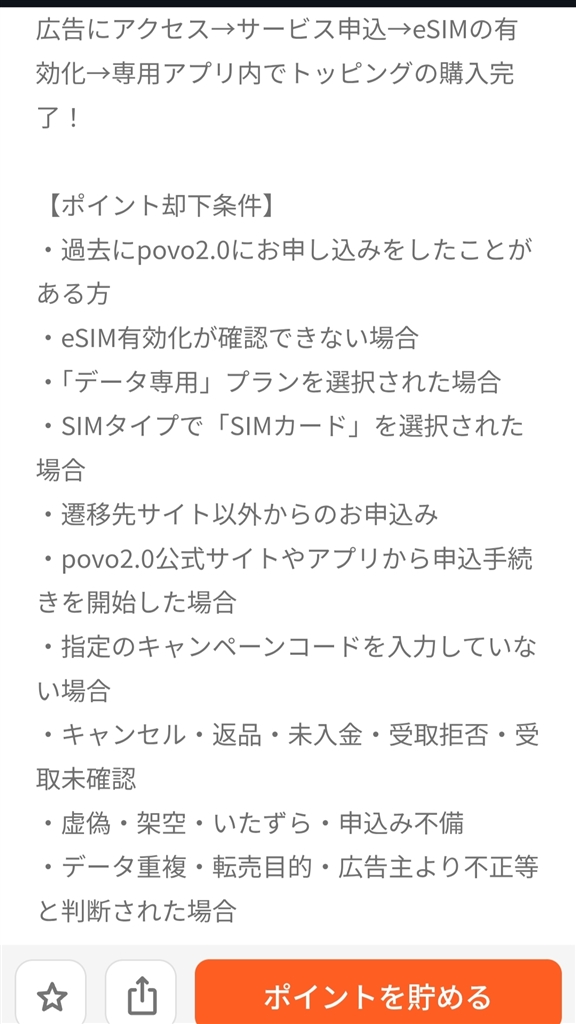 広告にアクセス→サービス申込→eSIMの有効化→専用アプリ内でトッピングの購入完了！

【ポイント却下条件】
・過去にpovo2.0にお申し込みをしたことがある方
・eSIM有効化が確認できない場合
・「データ専用」プランを選択された場合
・SIMタイプで「SIMカード」を選択された場合
・遷移先サイト以外からのお申込み
・povo2.0公式サイトやアプリから申込手続きを開始した場合
・指定のキャンペーンコードを入力していない場合
・キャンセル・返品・未入金・受取拒否・受取未確認
・虚偽・架空・いたずら・申込み不備
・データ重複・転売目的・広告主より不正等と判断された場合

ポイントを貯める